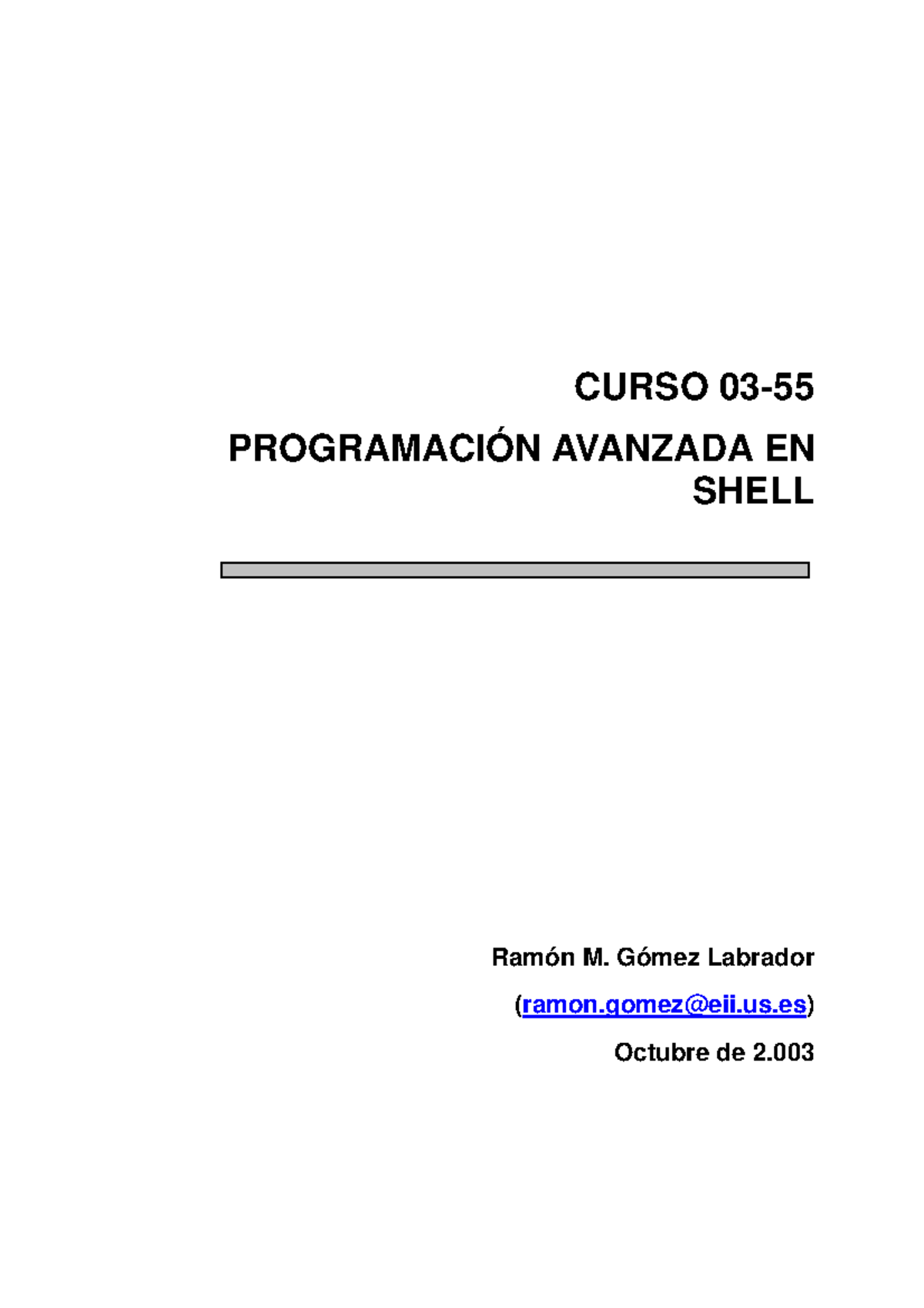 CURSO 03-55

PROGRAMACIÓN AVANZADA EN SHELL

Ramón M. Gómez Labrador

(ramon.gomez@eii.us.es)

Octubre de 2.003